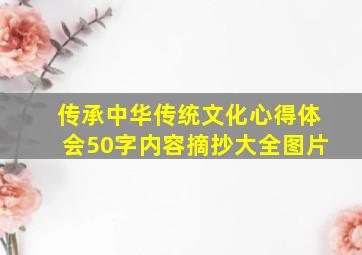 传承中华传统文化心得体会50字内容摘抄大全图片